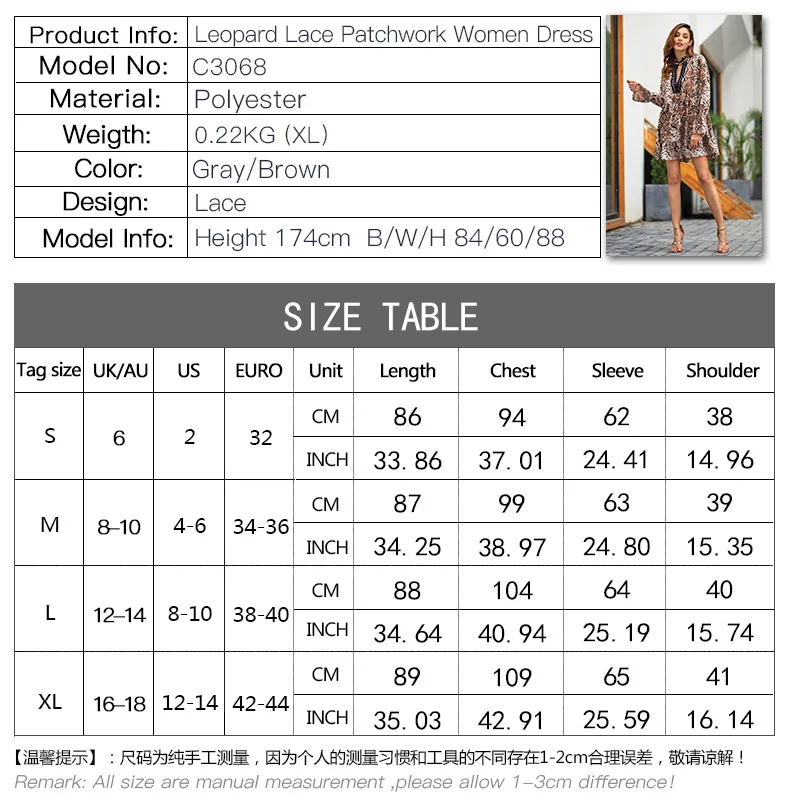 | Product Info: | Leopard Lace Patchwork Women Dress |
|---|---|
| Model No: | C3068 |
| Material: | Polyester |
| Weigth: | 0.22KG (XL) |
| Color: | Gray/Brown |
| Design: | Lace |
| Model Info: | Height 174cm B/W/H 84/60/88 |

SIZE TABLE

| Tag size | UK/AU | US | EURO | Unit | Length | Chest | Sleeve | Shoulder |
|---|---|---|---|---|---|---|---|---|
| S | 6 | 2 | 32 | CM | 86 | 94 | 62 | 38 |
| | | | | INCH | 33.86 | 37.01 | 24.41 | 14.96 |
| M | 8–10 | 4-6 | 34-36 | CM | 87 | 99 | 63 | 39 |
| | | | | INCH | 34.25 | 38.97 | 24.80 | 15.35 |
| L | 12–14 | 8-10 | 38-40 | CM | 88 | 104 | 64 | 40 |
| | | | | INCH | 34.64 | 40.94 | 25.19 | 15.74 |
| XL | 16–18 | 12-14 | 42-44 | CM | 89 | 109 | 65 | 41 |
| | | | | INCH | 35.03 | 42.91 | 25.59 | 16.14 |

【温馨提示】：尺码为纯手工测量，因为个人的测量习惯和工具的不同存在1-2cm合理误差，敬请谅解！
Remark: All size are manual measurement ,please allow 1–3cm difference!